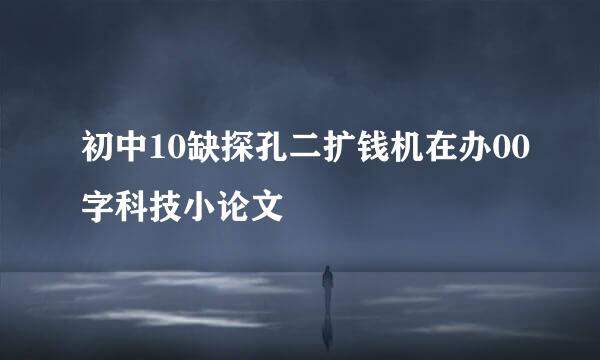 初中10缺探孔二扩钱机在办00字科技小论文